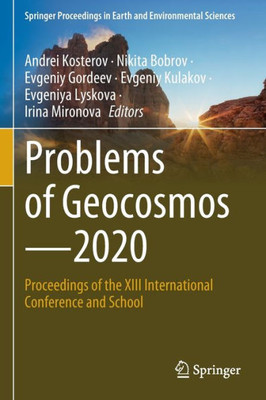 Springer Proceedings in Earth and Environmental Sciences

Andrei Kosterov · Nikita Bobrov · Evgeniy Gordeev · Evgeniy Kulakov · Evgeniya Lyskova · Irina Mironova Editors

Problems of Geocosmos —2020

Proceedings of the XIII International Conference and School

Springer